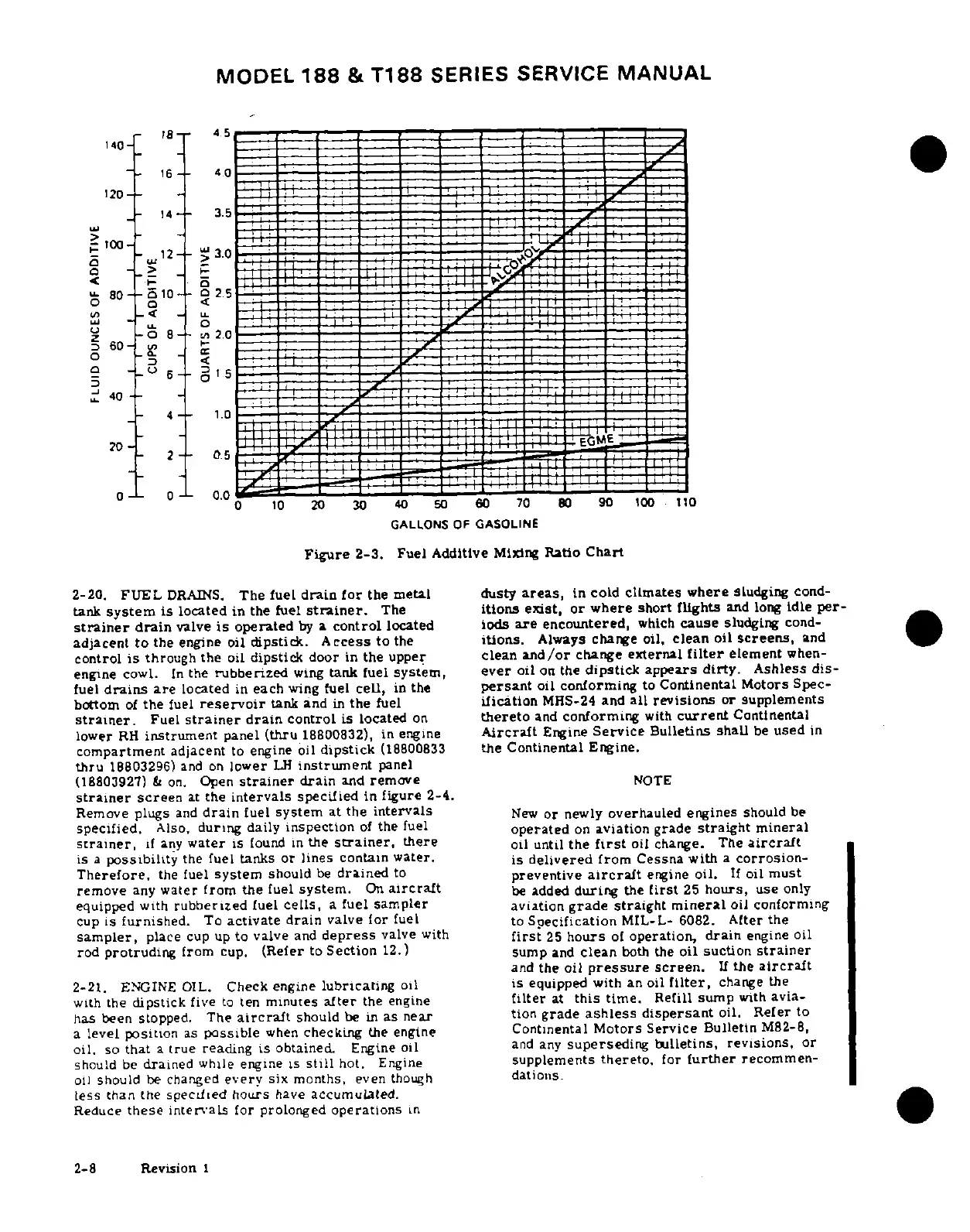 MODEL 188 & T188 SERIES SERVICE MANUAL

FLUID OUNCES OF ADDITIVE
140
120
100
80
60
40
20
0

CUPS OF ADDITIVE
18
16
14
12
10
8
6
4
2
0

QUARTS OF ADDITIVE
4.5
4.0
3.5
3.0
2.5
2.0
1.5
1.0
0.5
0.0

ALCOHOL
EGME

0 10 20 30 40 50 60 70 80 90 100 110
GALLONS OF GASOLINE

Figure 2-3. Fuel Additive Mixing Ratio Chart

2-20. FUEL DRAINS. The fuel drain for the metal tank system is located in the fuel strainer. The strainer drain valve is operated by a control located adjacent to the engine oil dipstick. Access to the control is through the oil dipstick door in the upper engine cowl. In the rubberized wing tank fuel system, fuel drains are located in each wing fuel cell, in the bottom of the fuel reservoir tank and in the fuel strainer. Fuel strainer drain control is located on lower RH instrument panel (thru 18800832), in engine compartment adjacent to engine oil dipstick (18800833 thru 18803296) and on lower LH instrument panel (18803927) & on. Open strainer drain and remove strainer screen at the intervals specified in figure 2-4. Remove plugs and drain fuel system at the intervals specified. Also, during daily inspection of the fuel strainer, if any water is found in the strainer, there is a possibility the fuel tanks or lines contain water. Therefore, the fuel system should be drained to remove any water from the fuel system. On aircraft equipped with rubberized fuel cells, a fuel sampler cup is furnished. To activate drain valve for fuel sampler, place cup up to valve and depress valve with rod protruding from cup. (Refer to Section 12.)

2-21. ENGINE OIL. Check engine lubricating oil with the dipstick five to ten minutes after the engine has been stopped. The aircraft should be in as near a level position as possible when checking the engine oil, so that a true reading is obtained. Engine oil should be drained while engine is still hot. Engine oil should be changed every six months, even though less than the specified hours have accumulated. Reduce these intervals for prolonged operations in dusty areas, in cold climates where sludging conditions exist, or where short flights and long idle periods are encountered, which cause sludging conditions. Always change oil, clean oil screens, and clean and/or change external filter element whenever oil on the dipstick appears dirty. Ashless dispersant oil conforming to Continental Motors Specification MHS-24 and all revisions or supplements thereto and conforming with current Continental Aircraft Engine Service Bulletins shall be used in the Continental Engine.

NOTE

New or newly overhauled engines should be operated on aviation grade straight mineral oil until the first oil change. The aircraft is delivered from Cessna with a corrosion-preventive aircraft engine oil. If oil must be added during the first 25 hours, use only aviation grade straight mineral oil conforming to Specification MIL-L- 6082. After the first 25 hours of operation, drain engine oil sump and clean both the oil suction strainer and the oil pressure screen. If the aircraft is equipped with an oil filter, change the filter at this time. Refill sump with aviation grade ashless dispersant oil. Refer to Continental Motors Service Bulletin M82-8, and any superseding bulletins, revisions, or supplements thereto, for further recommendations.

2-8 Revision 1